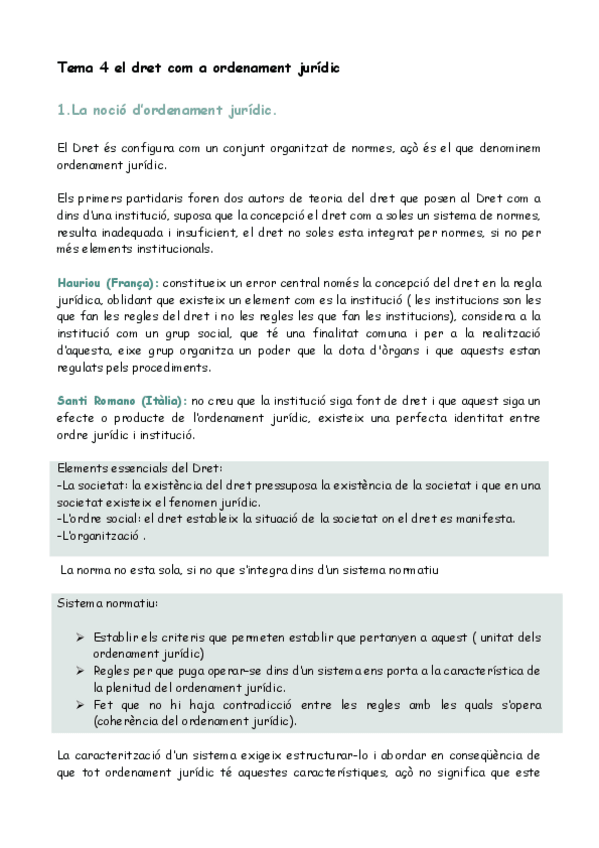 Tema 4 el dret com a ordenament jurídic

1.La noció d'ordenament jurídic.

El Dret és configura com un conjunt organitzat de normes, açò és el que denominem ordenament jurídic.

Els primers partidaris foren dos autors de teoria del dret que posen al Dret com a dins d'una institució, suposa que la concepció el dret com a soles un sistema de normes, resulta inadequada i insuficient, el dret no soles esta integrat per normes, si no per més elements institucionals.

Hauriou (França): constitueix un error central només la concepció del dret en la regla jurídica, oblidant que existeix un element com es la institució ( les institucions son les que fan les regles del dret i no les regles les que fan les institucions), considera a la institució com un grup social, que té una finalitat comuna i per a la realització d'aquesta, eixe grup organitza un poder que la dota d'òrgans i que aquests estan regulats pels procediments.

Santi Romano (Itàlia): no creu que la institució siga font de dret i que aquest siga un efecte o producte de l'ordenament jurídic, existeix una perfecta identitat entre ordre jurídic i institució.

Elements essencials del Dret:
-La societat: la existència del dret pressuposa la existència de la societat i que en una societat existeix el fenomen jurídic.
-L'ordre social: el dret estableix la situació de la societat on el dret es manifesta.
-L'organització .

La norma no esta sola, si no que s'integra dins d'un sistema normatiu

Sistema normatiu:

➢ Establir els criteris que permeten establir que pertanyen a aquest ( unitat dels ordenament jurídic)
➢ Regles per que puga operar-se dins d'un sistema ens porta a la característica de la plenitud del ordenament jurídic.
➢ Fet que no hi haja contradicció entre les regles amb les quals s'opera (coherència del ordenament jurídic).

La caracterització d'un sistema exigeix estructurar-lo i abordar en conseqüència de que tot ordenament jurídic té aquestes característiques, açò no significa que este